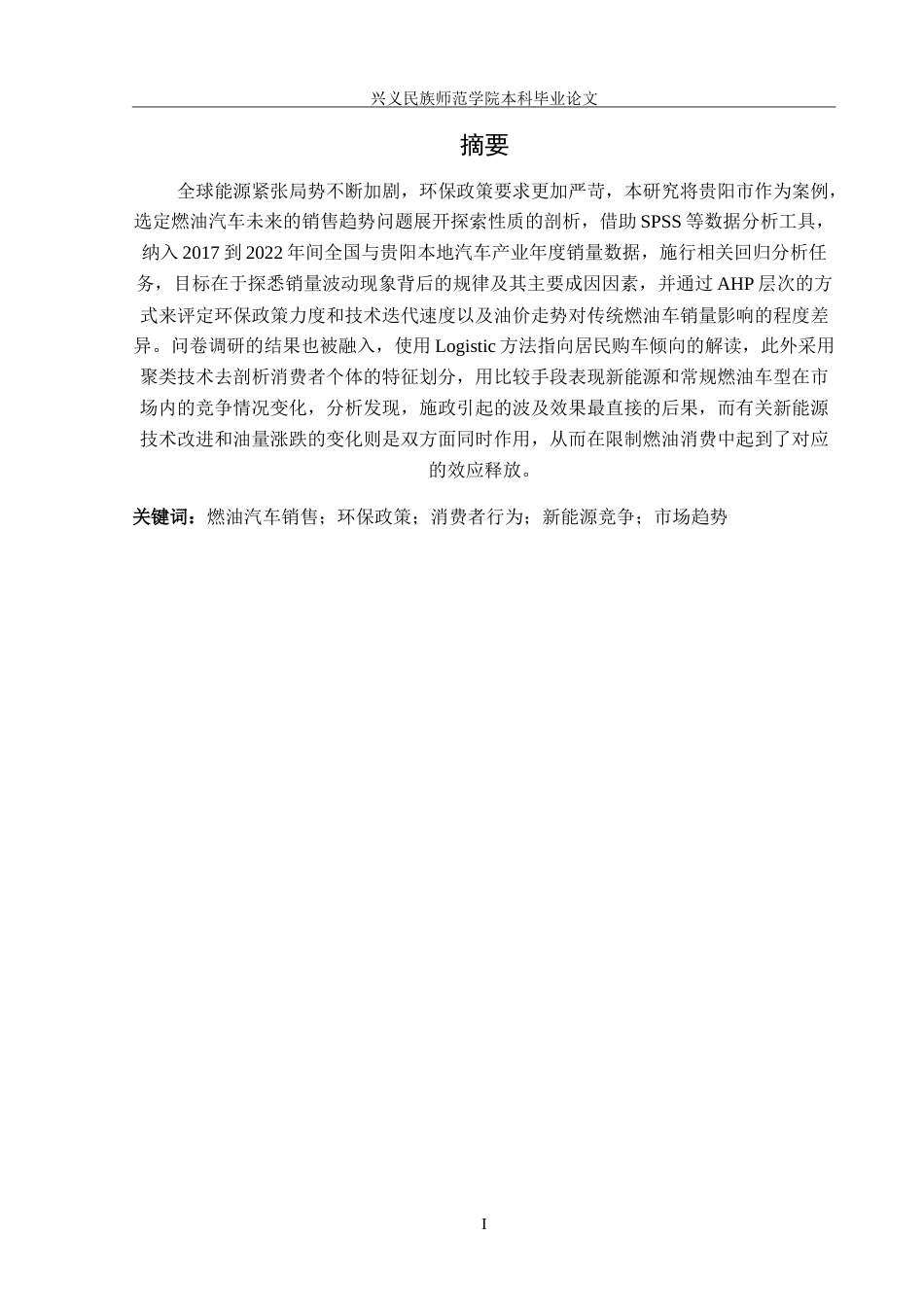 兴义民族师范学院本科毕业论文

摘要

全球能源紧张局势不断加剧，环保政策要求更加严苛，本研究将贵阳市作为案例，选定燃油汽车未来的销售趋势问题展开探索性质的剖析，借助 SPSS 等数据分析工具，纳入 2017 到 2022 年间全国与贵阳本地汽车产业年度销量数据，施行相关回归分析任务，目标在于探悉销量波动现象背后的规律及其主要成因因素，并通过 AHP 层次的方式来评定环保政策力度和技术迭代速度以及油价走势对传统燃油车销量影响的程度差异。问卷调研的结果也被融入，使用 Logistic 方法指向居民购车倾向的解读，此外采用聚类技术去剖析消费者个体的特征划分，用比较手段表现新能源和常规燃油车型在市场内的竞争情况变化，分析发现，施政引起的波及效果最直接的后果，而有关新能源技术改进和油量涨跌的变化则是双方面同时作用，从而在限制燃油消费中起到了对应的效应释放。

关键词：燃油汽车销售；环保政策；消费者行为；新能源竞争；市场趋势

I